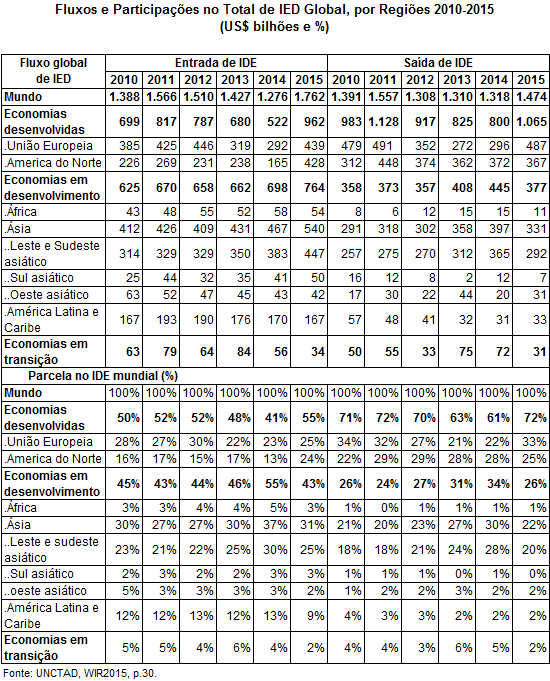 Fluxos e Participações no Total de IED Global, por Regiões 2010-2015
(US$ bilhões e %)

| Fluxo global de IED | Entrada de IDE | | | | | | Saída de IDE | | | | | |
|---|---|---|---|---|---|---|---|---|---|---|---|---|
| | 2010 | 2011 | 2012 | 2013 | 2014 | 2015 | 2010 | 2011 | 2012 | 2013 | 2014 | 2015 |
| Mundo | 1.388 | 1.566 | 1.510 | 1.427 | 1.276 | 1.762 | 1.391 | 1.557 | 1.308 | 1.310 | 1.318 | 1.474 |
| Economias desenvolvidas | 699 | 817 | 787 | 680 | 522 | 962 | 983 | 1.128 | 917 | 825 | 800 | 1.065 |
| .União Europeia | 385 | 425 | 446 | 319 | 292 | 439 | 479 | 491 | 352 | 272 | 296 | 487 |
| .America do Norte | 226 | 269 | 231 | 238 | 165 | 428 | 312 | 448 | 374 | 362 | 372 | 367 |
| Economias em desenvolvimento | 625 | 670 | 658 | 662 | 698 | 764 | 358 | 373 | 357 | 408 | 445 | 377 |
| .África | 43 | 48 | 55 | 52 | 58 | 54 | 8 | 6 | 12 | 15 | 15 | 11 |
| .Ásia | 412 | 426 | 409 | 431 | 467 | 540 | 291 | 318 | 302 | 358 | 397 | 331 |
| ..Leste e Sudeste asiático | 314 | 329 | 329 | 350 | 383 | 447 | 257 | 275 | 270 | 312 | 365 | 292 |
| ..Sul asiático | 25 | 44 | 32 | 35 | 41 | 50 | 16 | 12 | 8 | 2 | 12 | 7 |
| ..Oeste asiático | 63 | 52 | 47 | 45 | 43 | 42 | 17 | 30 | 22 | 44 | 20 | 31 |
| .América Latina e Caribe | 167 | 193 | 190 | 176 | 170 | 167 | 57 | 48 | 41 | 32 | 31 | 33 |
| Economias em transição | 63 | 79 | 64 | 84 | 56 | 34 | 50 | 55 | 33 | 75 | 72 | 31 |
| Parcela no IDE mundial (%) | | | | | | | | | | | | |
| Mundo | 100% | 100% | 100% | 100% | 100% | 100% | 100% | 100% | 100% | 100% | 100% | 100% |
| Economias desenvolvidas | 50% | 52% | 52% | 48% | 41% | 55% | 71% | 72% | 70% | 63% | 61% | 72% |
| .União Europeia | 28% | 27% | 30% | 22% | 23% | 25% | 34% | 32% | 27% | 21% | 22% | 33% |
| .America do Norte | 16% | 17% | 15% | 17% | 13% | 24% | 22% | 29% | 29% | 28% | 28% | 25% |
| Economias em desenvolvimento | 45% | 43% | 44% | 46% | 55% | 43% | 26% | 24% | 27% | 31% | 34% | 26% |
| .África | 3% | 3% | 4% | 4% | 5% | 3% | 1% | 0% | 1% | 1% | 1% | 1% |
| .Ásia | 30% | 27% | 27% | 30% | 37% | 31% | 21% | 20% | 23% | 27% | 30% | 22% |
| ..Leste e sudeste asiático | 23% | 21% | 22% | 25% | 30% | 25% | 18% | 18% | 21% | 24% | 28% | 20% |
| ..Sul asiático | 2% | 3% | 2% | 2% | 3% | 3% | 1% | 1% | 1% | 0% | 1% | 0% |
| ..oeste asiático | 5% | 3% | 3% | 3% | 3% | 2% | 1% | 2% | 2% | 3% | 2% | 2% |
| .América Latina e Caribe | 12% | 12% | 13% | 12% | 13% | 9% | 4% | 3% | 3% | 2% | 2% | 2% |
| Economias em transição | 5% | 5% | 4% | 6% | 4% | 2% | 4% | 4% | 3% | 6% | 5% | 2% |

Fonte: UNCTAD, WIR2015, p.30.